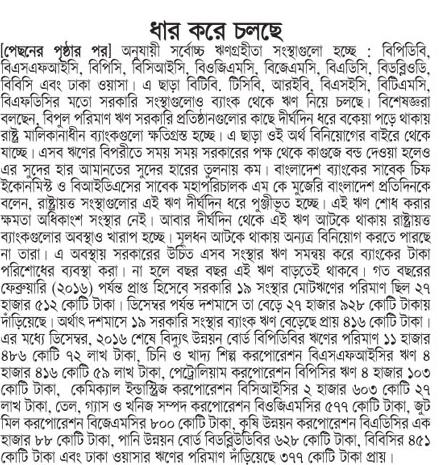 ধার করে চলছে

[পেছনের পৃষ্ঠার পর] অনুযায়ী সর্বোচ্চ ঋণগ্রহীতা সংস্থাগুলো হচ্ছে : বিপিডিবি, বিএসএফআইসি, বিপিসি, বিসিআইসি, বিওজিএমসি, বিজেএমসি, বিএডিসি, বিডব্লিওডি, বিবিসি এবং ঢাকা ওয়াসা। এ ছাড়া বিটিবি, টিসিবি, আরইবি, বিএসইসি, বিটিএমসি, বিএফডিসির মতো সরকারি সংস্থাগুলোও ব্যাংক থেকে ঋণ নিয়ে চলছে। বিশেষজ্ঞরা বলছেন, বিপুল পরিমাণ ঋণ সরকারি প্রতিষ্ঠানগুলোর কাছে দীর্ঘদিন ধরে বকেয়া পড়ে থাকায় রাষ্ট্র মালিকানাধীন ব্যাংকগুলো ক্ষতিগ্রস্ত হচ্ছে। এ ছাড়া ওই অর্থ বিনিয়োগের বাইরে থেকে যাচ্ছে। এসব ঋণের বিপরীতে সময় সময় সরকারের পক্ষ থেকে কাগুজে বন্ড দেওয়া হলেও এর সুদের হার আমানতের সুদের হারের তুলনায় কম। বাংলাদেশ ব্যাংকের সাবেক চিফ ইকোনমিস্ট ও বিআইডিএসের সাবেক মহাপরিচালক এম কে মুজেরি বাংলাদেশ প্রতিদিনকে বলেন, রাষ্ট্রায়ত্ত সংস্থাগুলোর এই ঋণ দীর্ঘদিন ধরে পুঞ্জীভূত হচ্ছে। এই ঋণ শোধ করার ক্ষমতা অধিকাংশ সংস্থার নেই। আবার দীর্ঘদিন থেকে এই ঋণ আটকে থাকায় রাষ্ট্রায়ত্ত ব্যাংকগুলোর অবস্থাও খারাপ হচ্ছে। মূলধন আটকে থাকায় অন্যত্র বিনিয়োগ করতে পারছে না তারা। এ অবস্থায় সরকারের উচিত এসব সংস্থার ঋণ সমন্বয় করে ব্যাংকের টাকা পরিশোধের ব্যবস্থা করা। না হলে বছর বছর এই ঋণ বাড়তেই থাকবে। গত বছরের ফেব্রুয়ারি (২০১৬) পর্যন্ত প্রাপ্ত হিসেবে সরকারি ১৯ সংস্থার মোটঋণের পরিমাণ ছিল ২৭ হাজার ৫১২ কোটি টাকা। ডিসেম্বর পর্যন্ত দশমাসে তা বেড়ে ২৭ হাজার ৯২৮ কোটি টাকায় দাঁড়িয়েছে। অর্থাৎ দশমাসে ১৯ সরকারি সংস্থার ব্যাংক ঋণ বেড়েছে প্রায় ৪১৬ কোটি টাকা। এর মধ্যে ডিসেম্বর, ২০১৬ শেষে বিদ্যুৎ উন্নয়ন বোর্ড বিপিডিবির ঋণের পরিমাণ ১১ হাজার ৪৮৬ কোটি ৭২ লাখ টাকা, চিনি ও খাদ্য শিল্প করপোরেশন বিএসএফআইসির ঋণ ৪ হাজার ৪১৬ কোটি ৫৯ লাখ টাকা, পেট্রোলিয়াম করপোরেশন বিপিসির ঋণ ৪ হাজার ১০৩ কোটি টাকা, কেমিক্যাল ইন্ডাস্ট্রিজ করপোরেশন বিসিআইসির ২ হাজার ৬০৩ কোটি ২৭ লাখ টাকা, তেল, গ্যাস ও খনিজ সম্পদ করপোরেশন বিওজিএমসির ৫৭৭ কোটি টাকা, জুট মিল করপোরেশন বিজেএমসির ৮০০ কোটি টাকা, কৃষি উন্নয়ন করপোরেশন বিএডিসির এক হাজার ৮৮ কোটি টাকা, পানি উন্নয়ন বোর্ড বিডব্লিউডিবির ৬২৮ কোটি টাকা, বিবিসির ৪৫১ কোটি টাকা এবং ঢাকা ওয়াসার ঋণের পরিমাণ দাঁড়িয়েছে ৩৭৭ কোটি টাকা প্রায়।